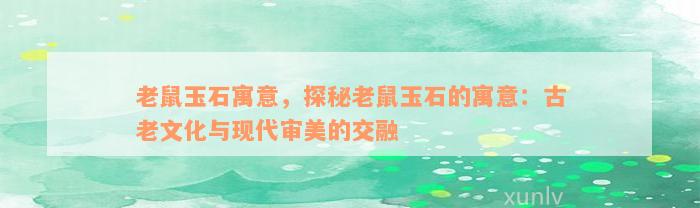 老鼠玉石寓意，探秘老鼠玉石的寓意：古老文化与现代审美的交融

xunlv